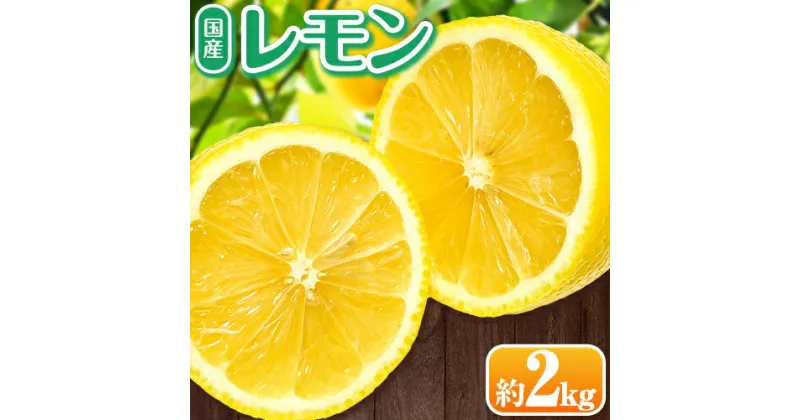 国産 レモン

約2kg